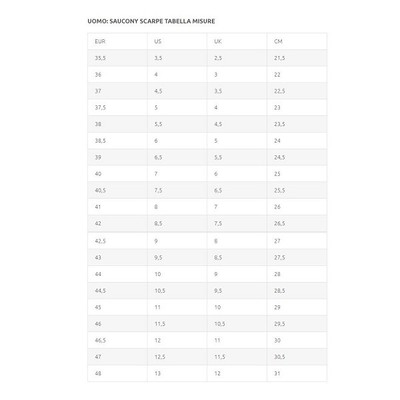 UOMO: SAUCONY SCARPE TABELLA MISURE

| EUR | US | UK | CM |
|---|---|---|---|
| 35,5 | 3,5 | 2,5 | 21,5 |
| 36 | 4 | 3 | 22 |
| 37 | 4,5 | 3,5 | 22,5 |
| 37,5 | 5 | 4 | 23 |
| 38 | 5,5 | 4,5 | 23,5 |
| 38,5 | 6 | 5 | 24 |
| 39 | 6,5 | 5,5 | 24,5 |
| 40 | 7 | 6 | 25 |
| 40,5 | 7,5 | 6,5 | 25,5 |
| 41 | 8 | 7 | 26 |
| 42 | 8,5 | 7,5 | 26,5 |
| 42,5 | 9 | 8 | 27 |
| 43 | 9,5 | 8,5 | 27,5 |
| 44 | 10 | 9 | 28 |
| 44,5 | 10,5 | 9,5 | 28,5 |
| 45 | 11 | 10 | 29 |
| 46 | 11,5 | 10,5 | 29,5 |
| 46,5 | 12 | 11 | 30 |
| 47 | 12,5 | 11,5 | 30,5 |
| 48 | 13 | 12 | 31 |